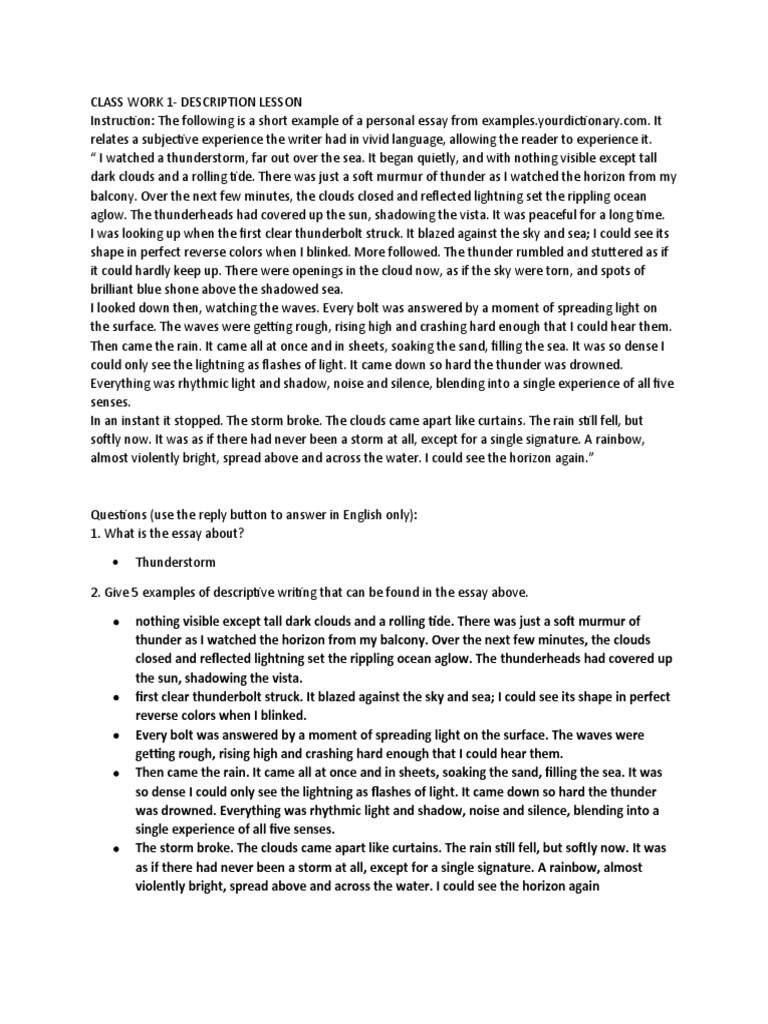 CLASS WORK 1- DESCRIPTION LESSON
Instruction: The following is a short example of a personal essay from examples.yourdictionary.com. It relates a subjective experience the writer had in vivid language, allowing the reader to experience it.
" I watched a thunderstorm, far out over the sea. It began quietly, and with nothing visible except tall dark clouds and a rolling tide. There was just a soft murmur of thunder as I watched the horizon from my balcony. Over the next few minutes, the clouds closed and reflected lightning set the rippling ocean aglow. The thunderheads had covered up the sun, shadowing the vista. It was peaceful for a long time.
I was looking up when the first clear thunderbolt struck. It blazed against the sky and sea; I could see its shape in perfect reverse colors when I blinked. More followed. The thunder rumbled and stuttered as if it could hardly keep up. There were openings in the cloud now, as if the sky were torn, and spots of brilliant blue shone above the shadowed sea.
I looked down then, watching the waves. Every bolt was answered by a moment of spreading light on the surface. The waves were getting rough, rising high and crashing hard enough that I could hear them. Then came the rain. It came all at once and in sheets, soaking the sand, filling the sea. It was so dense I could only see the lightning as flashes of light. It came down so hard the thunder was drowned. Everything was rhythmic light and shadow, noise and silence, blending into a single experience of all five senses.
In an instant it stopped. The storm broke. The clouds came apart like curtains. The rain still fell, but softly now. It was as if there had never been a storm at all, except for a single signature. A rainbow, almost violently bright, spread above and across the water. I could see the horizon again."

Questions (use the reply button to answer in English only):
1. What is the essay about?

• Thunderstorm

2. Give 5 examples of descriptive writing that can be found in the essay above.

• nothing visible except tall dark clouds and a rolling tide. There was just a soft murmur of thunder as I watched the horizon from my balcony. Over the next few minutes, the clouds closed and reflected lightning set the rippling ocean aglow. The thunderheads had covered up the sun, shadowing the vista.
• first clear thunderbolt struck. It blazed against the sky and sea; I could see its shape in perfect reverse colors when I blinked.
• Every bolt was answered by a moment of spreading light on the surface. The waves were getting rough, rising high and crashing hard enough that I could hear them.
• Then came the rain. It came all at once and in sheets, soaking the sand, filling the sea. It was so dense I could only see the lightning as flashes of light. It came down so hard the thunder was drowned. Everything was rhythmic light and shadow, noise and silence, blending into a single experience of all five senses.
• The storm broke. The clouds came apart like curtains. The rain still fell, but softly now. It was as if there had never been a storm at all, except for a single signature. A rainbow, almost violently bright, spread above and across the water. I could see the horizon again